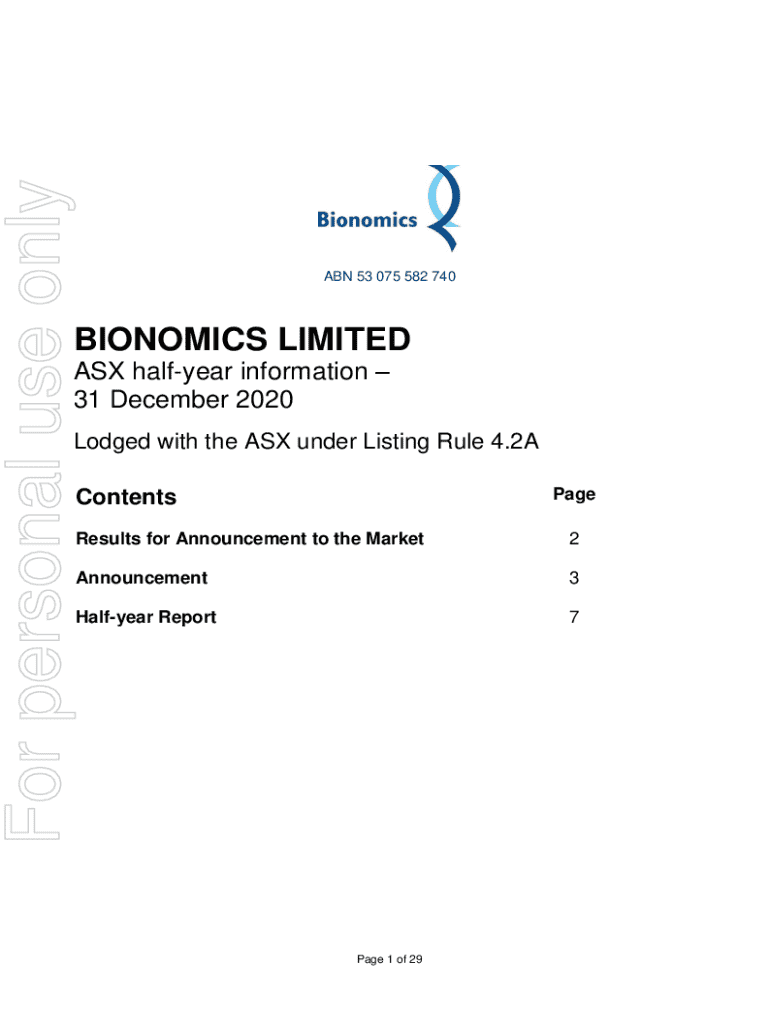 For personal use only

Bionomics

ABN 53 075 582 740

BIONOMICS LIMITED

ASX half-year information – 31 December 2020

Lodged with the ASX under Listing Rule 4.2A

| Contents | Page |
|---|---|
| Results for Announcement to the Market | 2 |
| Announcement | 3 |
| Half-year Report | 7 |

Page 1 of 29